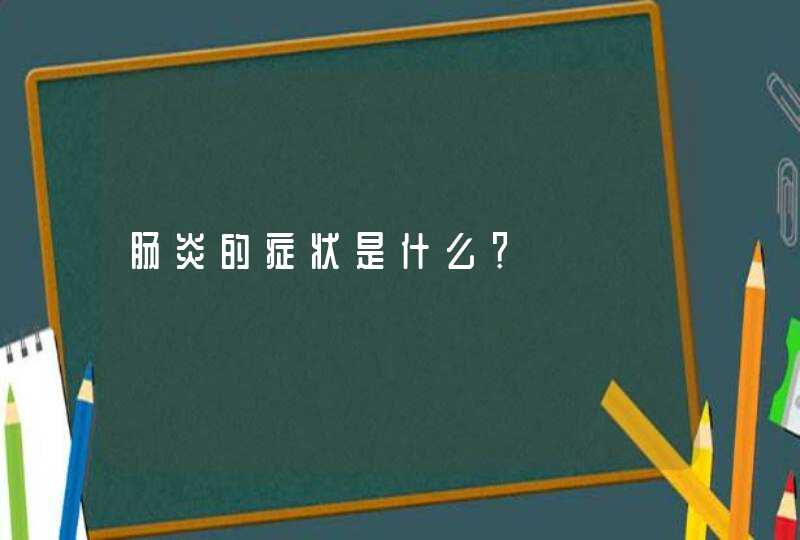 肠炎的症状是什么？